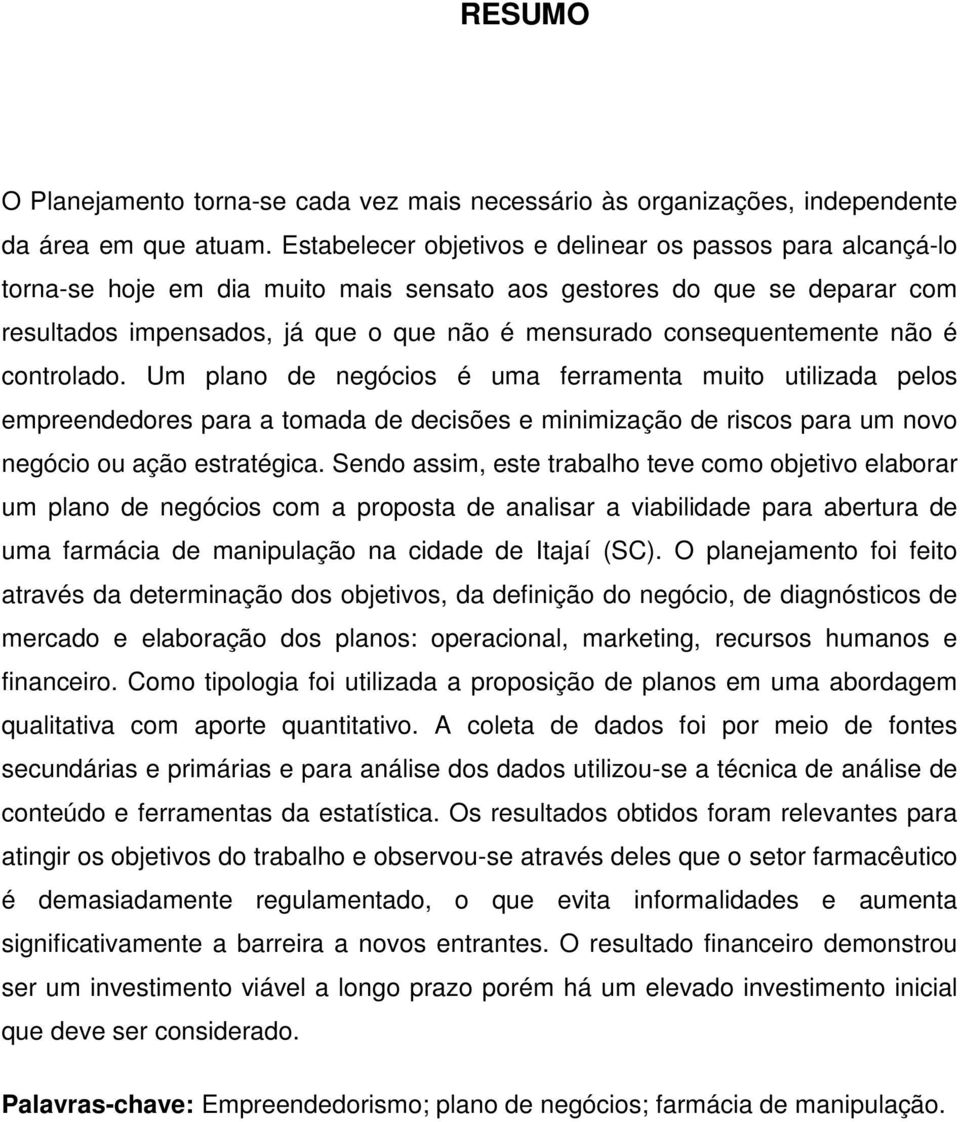 RESUMO

O Planejamento torna-se cada vez mais necessário às organizações, independente da área em que atuam. Estabelecer objetivos e delinear os passos para alcançá-lo torna-se hoje em dia muito mais sensato aos gestores do que se deparar com resultados impensados, já que o que não é mensurado consequentemente não é controlado. Um plano de negócios é uma ferramenta muito utilizada pelos empreendedores para a tomada de decisões e minimização de riscos para um novo negócio ou ação estratégica. Sendo assim, este trabalho teve como objetivo elaborar um plano de negócios com a proposta de analisar a viabilidade para abertura de uma farmácia de manipulação na cidade de Itajaí (SC). O planejamento foi feito através da determinação dos objetivos, da definição do negócio, de diagnósticos de mercado e elaboração dos planos: operacional, marketing, recursos humanos e financeiro. Como tipologia foi utilizada a proposição de planos em uma abordagem qualitativa com aporte quantitativo. A coleta de dados foi por meio de fontes secundárias e primárias e para análise dos dados utilizou-se a técnica de análise de conteúdo e ferramentas da estatística. Os resultados obtidos foram relevantes para atingir os objetivos do trabalho e observou-se através deles que o setor farmacêutico é demasiadamente regulamentado, o que evita informalidades e aumenta significativamente a barreira a novos entrantes. O resultado financeiro demonstrou ser um investimento viável a longo prazo porém há um elevado investimento inicial que deve ser considerado.

Palavras-chave: Empreendedorismo; plano de negócios; farmácia de manipulação.